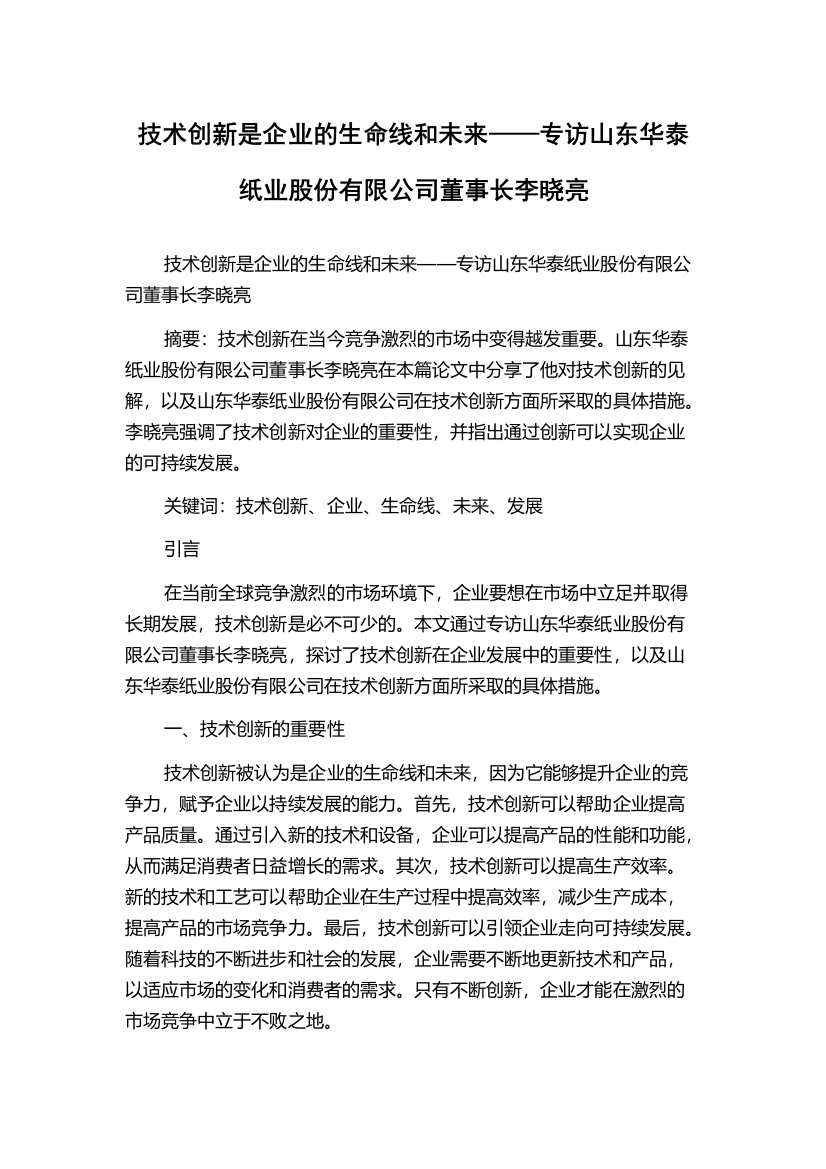 技术创新是企业的生命线和未来——专访山东华泰纸业股份有限公司董事长李晓亮

技术创新是企业的生命线和未来——专访山东华泰纸业股份有限公司董事长李晓亮

摘要：技术创新在当今竞争激烈的市场中变得越发重要。山东华泰纸业股份有限公司董事长李晓亮在本篇论文中分享了他对技术创新的见解，以及山东华泰纸业股份有限公司在技术创新方面所采取的具体措施。李晓亮强调了技术创新对企业的重要性，并指出通过创新可以实现企业的可持续发展。

关键词：技术创新、企业、生命线、未来、发展

引言

在当前全球竞争激烈的市场环境下，企业要想在市场中立足并取得长期发展，技术创新是必不可少的。本文通过专访山东华泰纸业股份有限公司董事长李晓亮，探讨了技术创新在企业发展中的重要性，以及山东华泰纸业股份有限公司在技术创新方面所采取的具体措施。

一、技术创新的重要性

技术创新被认为是企业的生命线和未来，因为它能够提升企业的竞争力，赋予企业以持续发展的能力。首先，技术创新可以帮助企业提高产品质量。通过引入新的技术和设备，企业可以提高产品的性能和功能，从而满足消费者日益增长的需求。其次，技术创新可以提高生产效率。新的技术和工艺可以帮助企业在生产过程中提高效率，减少生产成本，提高产品的市场竞争力。最后，技术创新可以引领企业走向可持续发展。随着科技的不断进步和社会的发展，企业需要不断地更新技术和产品，以适应市场的变化和消费者的需求。只有不断创新，企业才能在激烈的市场竞争中立于不败之地。